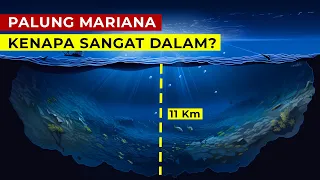 PALUNG MARIANA
KENAPA SANGAT DALAM?

11 Km